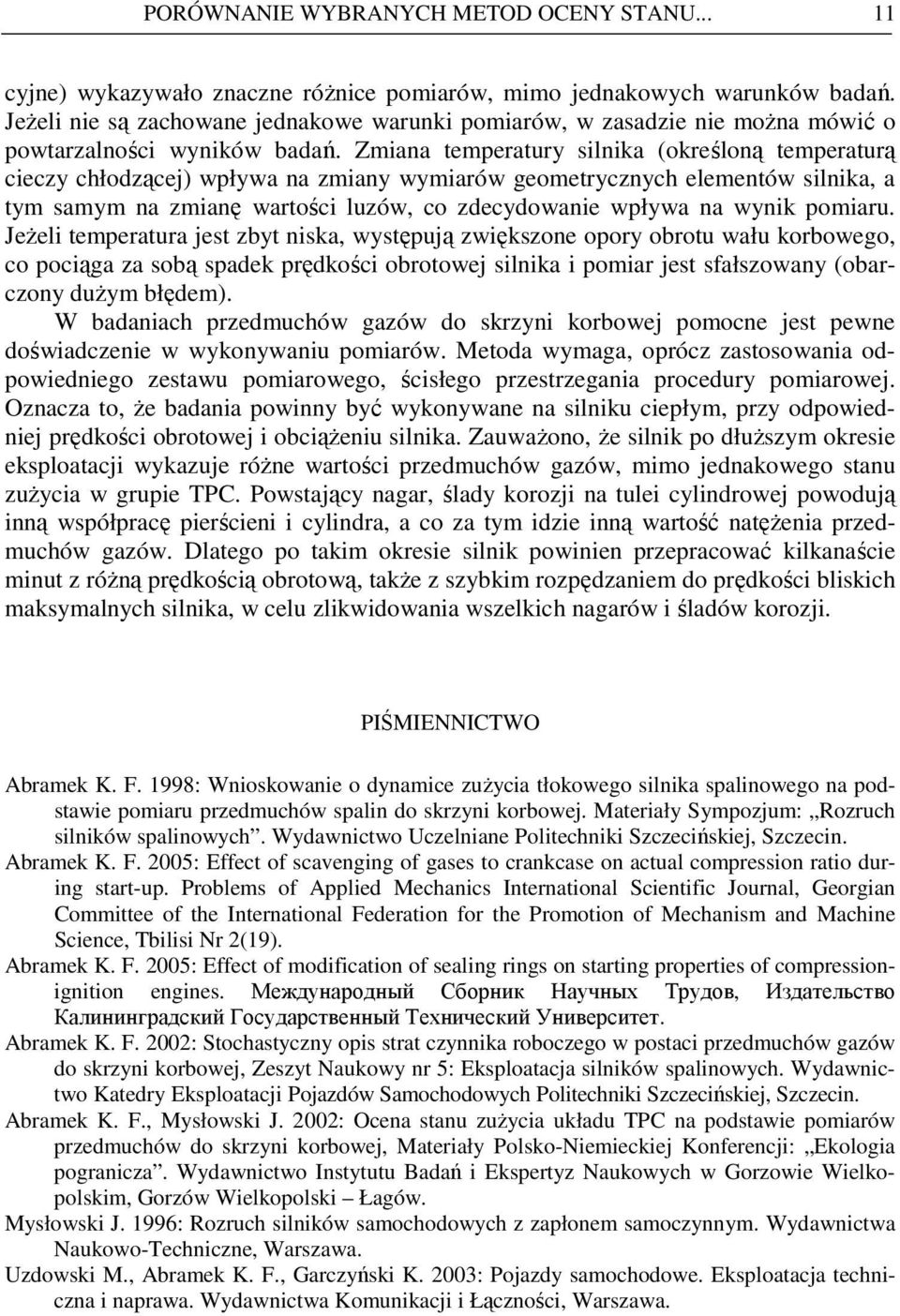 PORÓWNANIE WYBRANYCH METOD OCENY STANU... 11

cyjne) wykazywało znaczne różnice pomiarów, mimo jednakowych warunków badań. Jeżeli nie są zachowane jednakowe warunki pomiarów, w zasadzie nie można mówić o powtarzalności wyników badań. Zmiana temperatury silnika (określoną temperaturą cieczy chłodzącej) wpływa na zmiany wymiarów geometrycznych elementów silnika, a tym samym na zmianę wartości luzów, co zdecydowanie wpływa na wynik pomiaru. Jeżeli temperatura jest zbyt niska, występują zwiększone opory obrotu wału korbowego, co pociąga za sobą spadek prędkości obrotowej silnika i pomiar jest sfałszowany (obarczony dużym błędem).

W badaniach przedmuchów gazów do skrzyni korbowej pomocne jest pewne doświadczenie w wykonywaniu pomiarów. Metoda wymaga, oprócz zastosowania odpowiedniego zestawu pomiarowego, ścisłego przestrzegania procedury pomiarowej. Oznacza to, że badania powinny być wykonywane na silniku ciepłym, przy odpowiedniej prędkości obrotowej i obciążeniu silnika. Zauważono, że silnik po dłuższym okresie eksploatacji wykazuje różne wartości przedmuchów gazów, mimo jednakowego stanu zużycia w grupie TPC. Powstający nagar, ślady korozji na tulei cylindrowej powodują inną współpracę pierścieni i cylindra, a co za tym idzie inną wartość natężenia przedmuchów gazów. Dlatego po takim okresie silnik powinien przepracować kilkanaście minut z różną prędkością obrotową, także z szybkim rozpędzaniem do prędkości bliskich maksymalnych silnika, w celu zlikwidowania wszelkich nagarów i śladów korozji.

PIŚMIENNICTWO

Abramek K. F. 1998: Wnioskowanie o dynamice zużycia tłokowego silnika spalinowego na podstawie pomiaru przedmuchów spalin do skrzyni korbowej. Materiały Sympozjum: „Rozruch silników spalinowych”. Wydawnictwo Uczelniane Politechniki Szczecińskiej, Szczecin.
Abramek K. F. 2005: Effect of scavenging of gases to crankcase on actual compression ratio during start-up. Problems of Applied Mechanics International Scientific Journal, Georgian Committee of the International Federation for the Promotion of Mechanism and Machine Science, Tbilisi Nr 2(19).
Abramek K. F. 2005: Effect of modification of sealing rings on starting properties of compression-ignition engines. Международный Сборник Научных Трудов, Издательство Калининградский Государственный Технический Университет.
Abramek K. F. 2002: Stochastyczny opis strat czynnika roboczego w postaci przedmuchów gazów do skrzyni korbowej, Zeszyt Naukowy nr 5: Eksploatacja silników spalinowych. Wydawnictwo Katedry Eksploatacji Pojazdów Samochodowych Politechniki Szczecińskiej, Szczecin.
Abramek K. F., Mysłowski J. 2002: Ocena stanu zużycia układu TPC na podstawie pomiarów przedmuchów do skrzyni korbowej, Materiały Polsko-Niemieckiej Konferencji: „Ekologia pogranicza”. Wydawnictwo Instytutu Badań i Ekspertyz Naukowych w Gorzowie Wielkopolskim, Gorzów Wielkopolski – Łagów.
Mysłowski J. 1996: Rozruch silników samochodowych z zapłonem samoczynnym. Wydawnictwa Naukowo-Techniczne, Warszawa.
Uzdowski M., Abramek K. F., Garczyński K. 2003: Pojazdy samochodowe. Eksploatacja techniczna i naprawa. Wydawnictwa Komunikacji i Łączności, Warszawa.